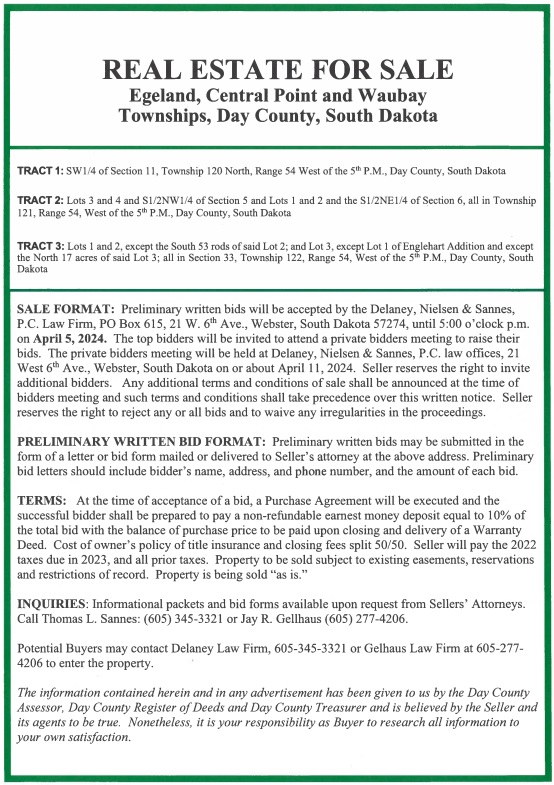 REAL ESTATE FOR SALE
Egeland, Central Point and Waubay Townships, Day County, South Dakota

TRACT 1: SW1/4 of Section 11, Township 120 North, Range 54 West of the 5th P.M., Day County, South Dakota

TRACT 2: Lots 3 and 4 and S1/2NW1/4 of Section 5 and Lots 1 and 2 and the S1/2NE1/4 of Section 6, all in Township 121, Range 54, West of the 5th P.M., Day County, South Dakota

TRACT 3: Lots 1 and 2, except the South 53 rods of said Lot 2; and Lot 3, except Lot 1 of Englehart Addition and except the North 17 acres of said Lot 3; all in Section 33, Township 122, Range 54, West of the 5th P.M., Day County, South Dakota

SALE FORMAT: Preliminary written bids will be accepted by the Delaney, Nielsen & Sannes, P.C. Law Firm, PO Box 615, 21 W. 6th Ave., Webster, South Dakota 57274, until 5:00 o'clock p.m. on April 5, 2024. The top bidders will be invited to attend a private bidders meeting to raise their bids. The private bidders meeting will be held at Delaney, Nielsen & Sannes, P.C. law offices, 21 West 6th Ave., Webster, South Dakota on or about April 11, 2024. Seller reserves the right to invite additional bidders. Any additional terms and conditions of sale shall be announced at the time of bidders meeting and such terms and conditions shall take precedence over this written notice. Seller reserves the right to reject any or all bids and to waive any irregularities in the proceedings.

PRELIMINARY WRITTEN BID FORMAT: Preliminary written bids may be submitted in the form of a letter or bid form mailed or delivered to Seller's attorney at the above address. Preliminary bid letters should include bidder's name, address, and phone number, and the amount of each bid.

TERMS: At the time of acceptance of a bid, a Purchase Agreement will be executed and the successful bidder shall be prepared to pay a non-refundable earnest money deposit equal to 10% of the total bid with the balance of purchase price to be paid upon closing and delivery of a Warranty Deed. Cost of owner's policy of title insurance and closing fees split 50/50. Seller will pay the 2022 taxes due in 2023, and all prior taxes. Property to be sold subject to existing easements, reservations and restrictions of record. Property is being sold "as is."

INQUIRIES: Informational packets and bid forms available upon request from Sellers' Attorneys. Call Thomas L. Sannes: (605) 345-3321 or Jay R. Gellhaus (605) 277-4206.

Potential Buyers may contact Delaney Law Firm, 605-345-3321 or Gelhaus Law Firm at 605-277-4206 to enter the property.

The information contained herein and in any advertisement has been given to us by the Day County Assessor, Day County Register of Deeds and Day County Treasurer and is believed by the Seller and its agents to be true. Nonetheless, it is your responsibility as Buyer to research all information to your own satisfaction.